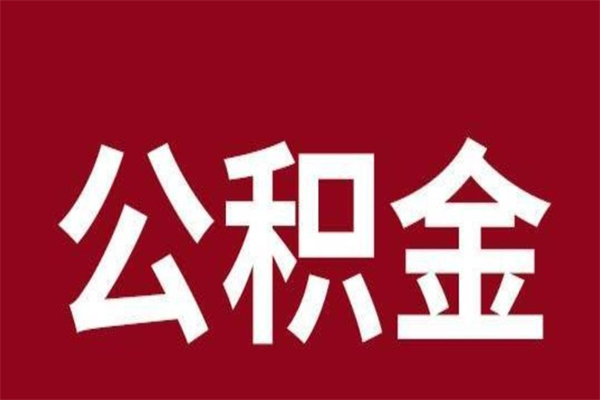 公积金